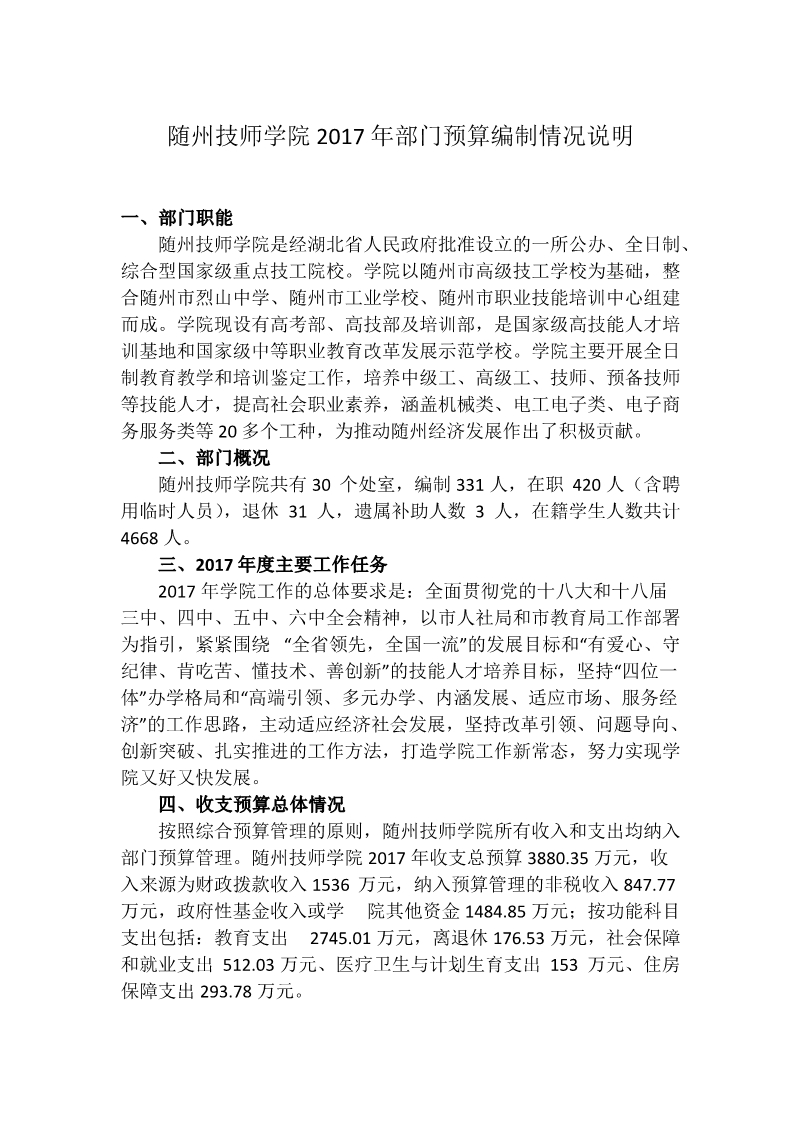 随州技师学院 2017 年部门预算编制情况说明

一、部门职能

随州技师学院是经湖北省人民政府批准设立的一所公办、全日制、综合型国家级重点技工院校。学院以随州市高级技工学校为基础，整合随州市烈山中学、随州市工业学校、随州市职业技能培训中心组建而成。学院现设有高考部、高技部及培训部，是国家级高技能人才培训基地和国家级中等职业教育改革发展示范学校。学院主要开展全日制教育教学和培训鉴定工作，培养中级工、高级工、技师、预备技师等技能人才，提高社会职业素养，涵盖机械类、电工电子类、电子商务服务类等 20 多个工种，为推动随州经济发展作出了积极贡献。

二、部门概况

随州技师学院共有 30 个处室，编制 331 人，在职 420 人（含聘用临时人员），退休 31 人，遗属补助人数 3 人，在籍学生人数共计 4668 人。

三、2017 年度主要工作任务

2017 年学院工作的总体要求是：全面贯彻党的十八大和十八届三中、四中、五中、六中全会精神，以市人社局和市教育局工作部署为指引，紧紧围绕 “全省领先，全国一流”的发展目标和“有爱心、守纪律、肯吃苦、懂技术、善创新”的技能人才培养目标，坚持“四位一体”办学格局和“高端引领、多元办学、内涵发展、适应市场、服务经济”的工作思路，主动适应经济社会发展，坚持改革引领、问题导向、创新突破、扎实推进的工作方法，打造学院工作新常态，努力实现学院又好又快发展。

四、收支预算总体情况

按照综合预算管理的原则，随州技师学院所有收入和支出均纳入部门预算管理。随州技师学院 2017 年收支总预算 3880.35 万元，收入来源为财政拨款收入 1536 万元，纳入预算管理的非税收入 847.77 万元，政府性基金收入或学 院其他资金 1484.85 万元；按功能科目支出包括：教育支出 2745.01 万元，离退休 176.53 万元，社会保障和就业支出 512.03 万元、医疗卫生与计划生育支出 153 万元、住房保障支出 293.78 万元。